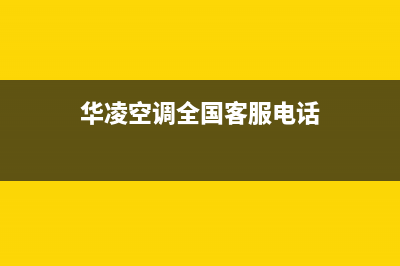 华凌空调全国客服电话